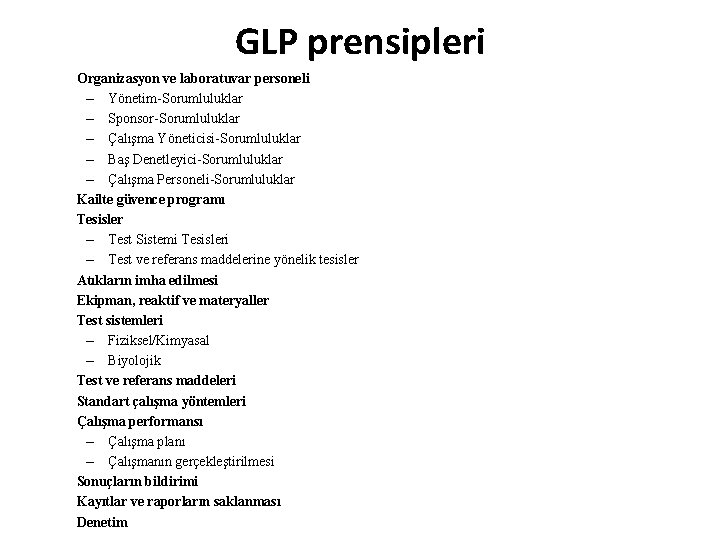 GLP prensipleri

Organizasyon ve laboratuvar personeli
– Yönetim-Sorumluluklar
– Sponsor-Sorumluluklar
– Çalışma Yöneticisi-Sorumluluklar
– Baş Denetleyici-Sorumluluklar
– Çalışma Personeli-Sorumluluklar
Kailte güvence programı
Tesisler
– Test Sistemi Tesisleri
– Test ve referans maddelerine yönelik tesisler
Atıkların imha edilmesi
Ekipman, reaktif ve materyaller
Test sistemleri
– Fiziksel/Kimyasal
– Biyolojik
Test ve referans maddeleri
Standart çalışma yöntemleri
Çalışma performansı
– Çalışma planı
– Çalışmanın gerçekleştirilmesi
Sonuçların bildirimi
Kayıtlar ve raporların saklanması
Denetim